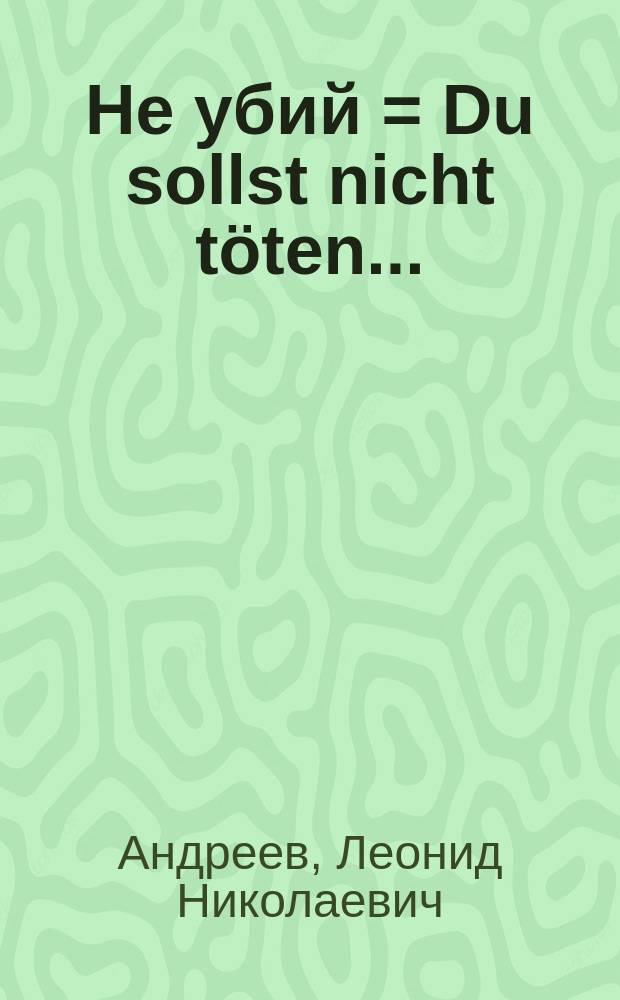 Не убий = Du sollst nicht töten...

Андреев, Леонид Николаевич